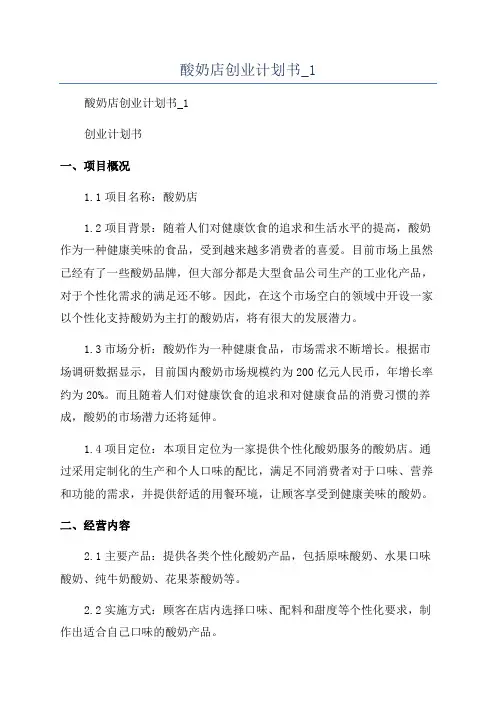 酸奶店创业计划书_1

酸奶店创业计划书_1

创业计划书

一、项目概况

1.1 项目名称：酸奶店

1.2 项目背景：随着人们对健康饮食的追求和生活水平的提高，酸奶作为一种健康美味的食品，受到越来越多消费者的喜爱。目前市场上虽然已经有了一些酸奶品牌，但大部分都是大型食品公司生产的工业化产品，对于个性化需求的满足还不够。因此，在这个市场空白的领域中开设一家以个性化支持酸奶为主打的酸奶店，将有很大的发展潜力。

1.3 市场分析：酸奶作为一种健康食品，市场需求不断增长。根据市场调研数据显示，目前国内酸奶市场规模约为 200 亿元人民币，年增长率约为 20%。而且随着人们对健康饮食的追求和对健康食品的消费习惯的养成，酸奶的市场潜力还将延伸。

1.4 项目定位：本项目定位为一家提供个性化酸奶服务的酸奶店。通过采用定制化的生产和个人口味的配比，满足不同消费者对于口味、营养和功能的需求，并提供舒适的用餐环境，让顾客享受到健康美味的酸奶。

二、经营内容

2.1 主要产品：提供各类个性化酸奶产品，包括原味酸奶、水果口味酸奶、纯牛奶酸奶、花果茶酸奶等。

2.2 实施方式：顾客在店内选择口味、配料和甜度等个性化要求，制作出适合自己口味的酸奶产品。